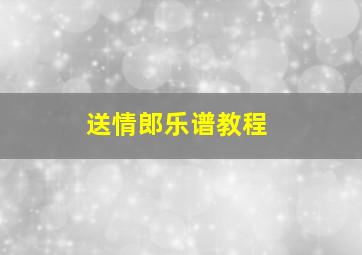 送情郎乐谱教程